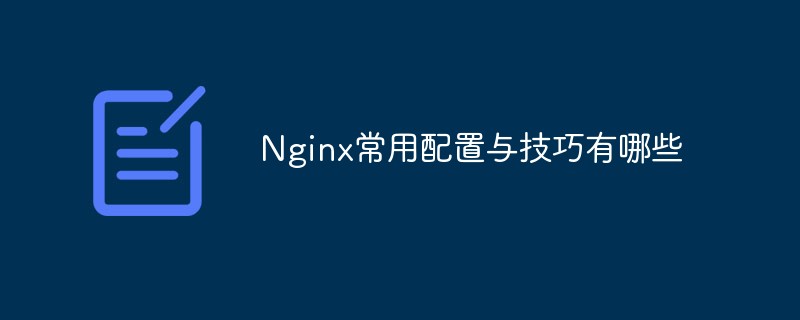 Nginx常用配置与技巧有哪些